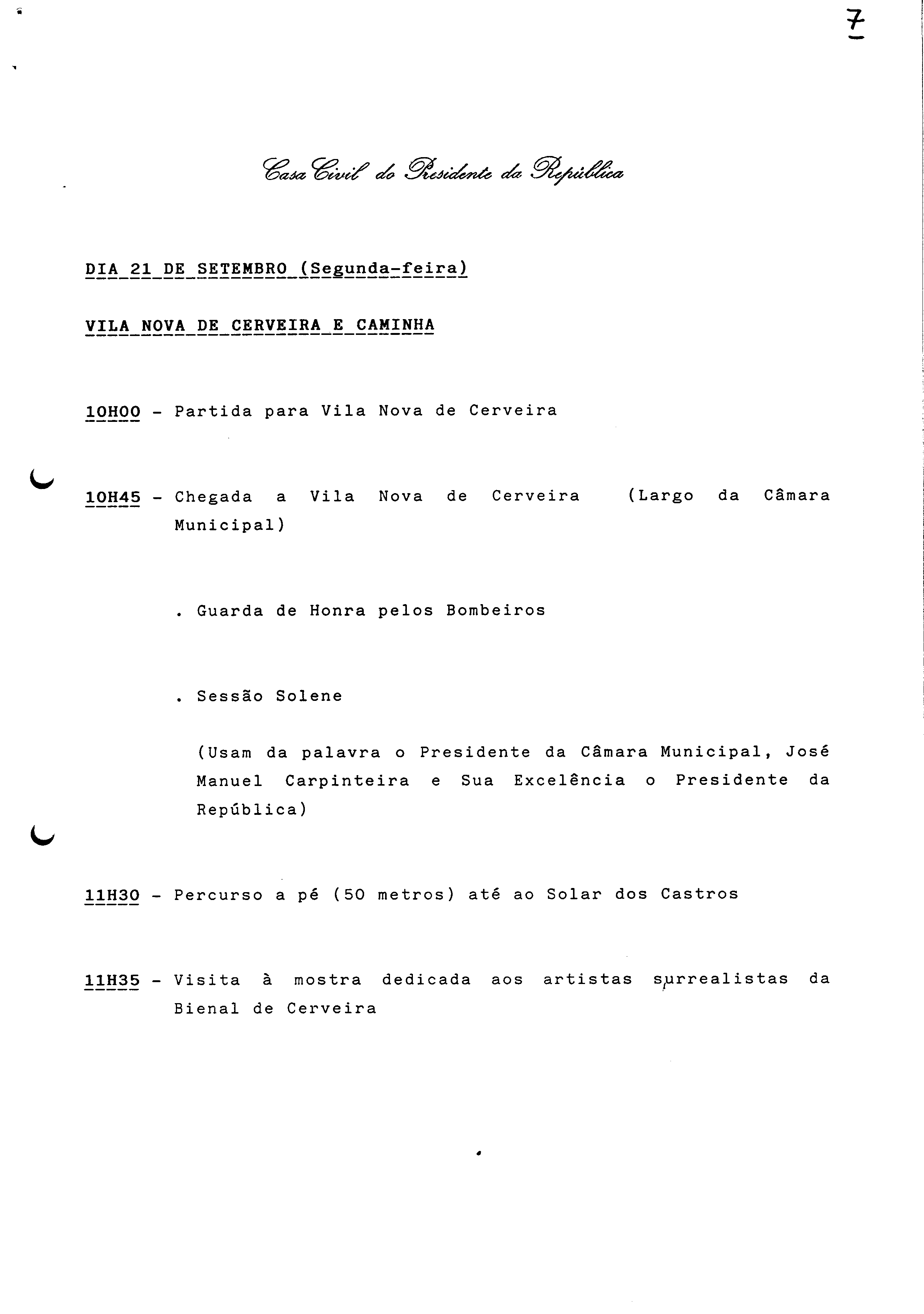 7

Casa Civil do Presidente da República

DIA 21 DE SETEMBRO (Segunda-feira)

VILA NOVA DE CERVEIRA E CAMINHA

10H00 - Partida para Vila Nova de Cerveira

10H45 - Chegada a Vila Nova de Cerveira (Largo da Câmara Municipal)

. Guarda de Honra pelos Bombeiros

. Sessão Solene

(Usam da palavra o Presidente da Câmara Municipal, José Manuel Carpinteira e Sua Excelência o Presidente da República)

11H30 - Percurso a pé (50 metros) até ao Solar dos Castros

11H35 - Visita à mostra dedicada aos artistas surrealistas da Bienal de Cerveira